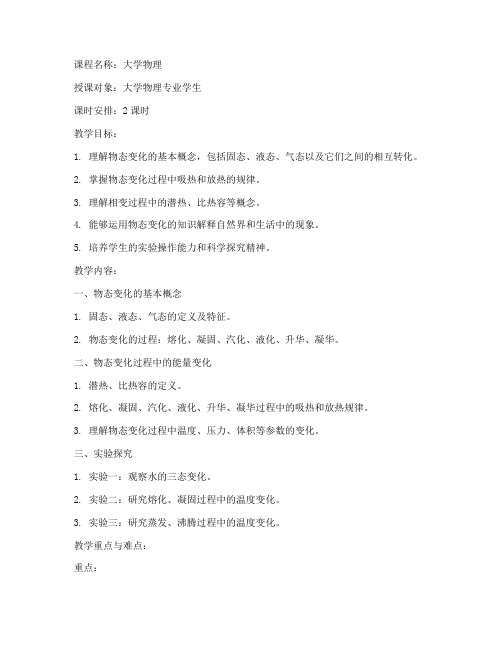 课程名称：大学物理

授课对象：大学物理专业学生

课时安排：2 课时

教学目标：

1. 理解物态变化的基本概念，包括固态、液态、气态以及它们之间的相互转化。

2. 掌握物态变化过程中吸热和放热的规律。

3. 理解相变过程中的潜热、比热容等概念。

4. 能够运用物态变化的知识解释自然界和生活中的现象。

5. 培养学生的实验操作能力和科学探究精神。

教学内容：

一、物态变化的基本概念

1. 固态、液态、气态的定义及特征。

2. 物态变化的过程：熔化、凝固、汽化、液化、升华、凝华。

二、物态变化过程中的能量变化

1. 潜热、比热容的定义。

2. 熔化、凝固、汽化、液化、升华、凝华过程中的吸热和放热规律。

3. 理解物态变化过程中温度、压力、体积等参数的变化。

三、实验探究

1. 实验一：观察水的三态变化。

2. 实验二：研究熔化、凝固过程中的温度变化。

3. 实验三：研究蒸发、沸腾过程中的温度变化。

教学重点与难点：

重点：